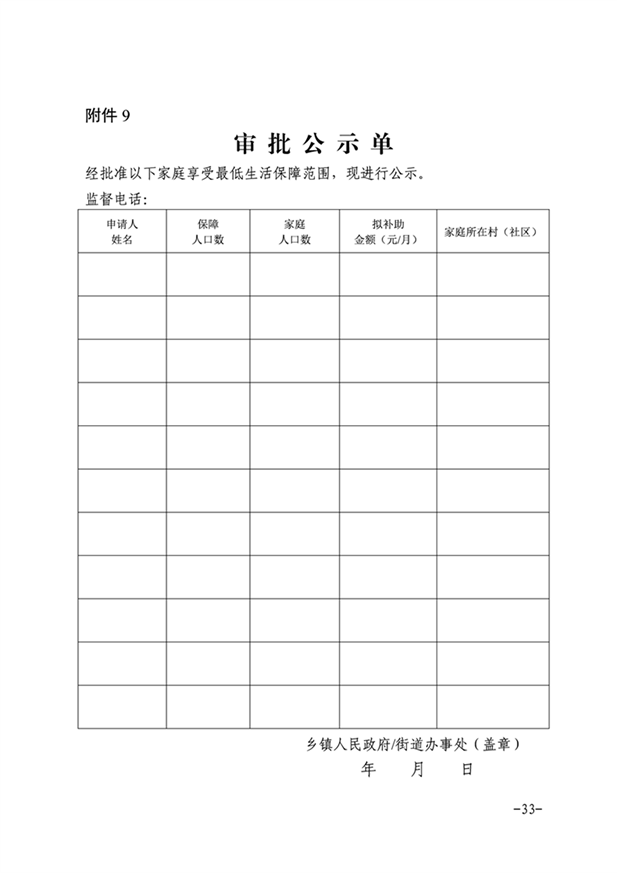 附件 9

审 批 公 示 单

经批准以下家庭享受最低生活保障范围，现进行公示。

监督电话：

| 申请人姓名 | 保障人口数 | 家庭人口数 | 拟补助金额（元/月） | 家庭所在村（社区） |
|---|---|---|---|---|
| | | | | |
| | | | | |
| | | | | |
| | | | | |
| | | | | |
| | | | | |
| | | | | |
| | | | | |
| | | | | |
| | | | | |
| | | | | |

乡镇人民政府/街道办事处（盖章）

年 月 日

-33-